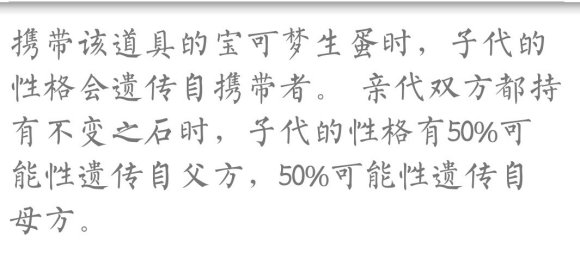 携带该道具的宝可梦生蛋时，子代的性格会遗传自携带者。 亲代双方都持有不变之石时，子代的性格有50%可能性遗传自父方，50%可能性遗传自母方。